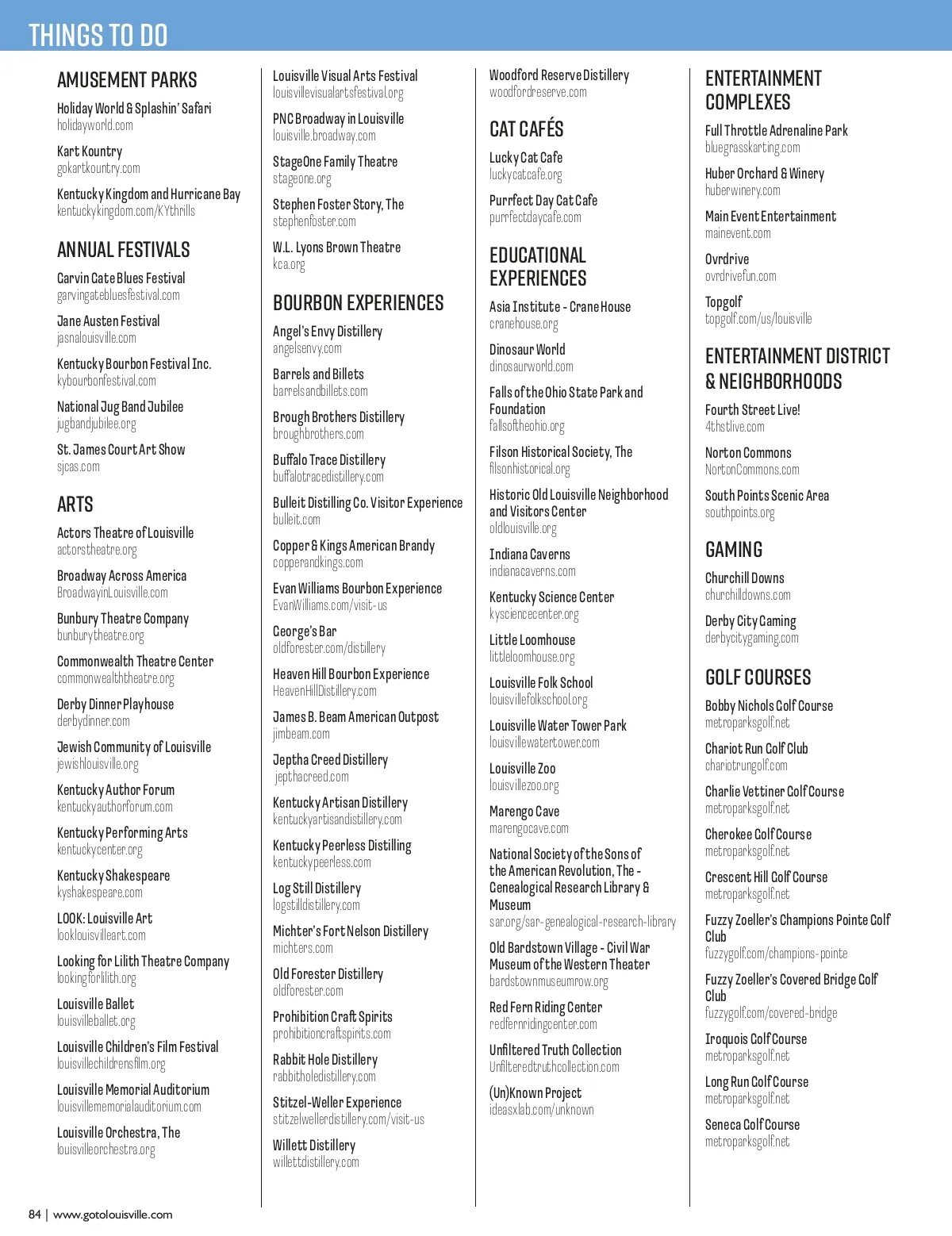 THINGS TO DO

AMUSEMENT PARKS

Holiday World & Splashin' Safari
holidayworld.com

Kart Kountry
gokartkountry.com

Kentucky Kingdom and Hurricane Bay
kentuckykingdom.com/KYthrills

ANNUAL FESTIVALS

Garvin Gate Blues Festival
garvingatebluesfestival.com

Jane Austen Festival
jasnalouisville.com

Kentucky Bourbon Festival Inc.
kybourbonfestival.com

National Jug Band Jubilee
jugbandjubilee.org

St. James Court Art Show
sjcas.com

ARTS

Actors Theatre of Louisville
actorstheatre.org

Broadway Across America
BroadwayinLouisville.com

Bunbury Theatre Company
bunburytheatre.org

Commonwealth Theatre Center
commonwealththeatre.org

Derby Dinner Playhouse
derbydinner.com

Jewish Community of Louisville
jewishlouisville.org

Kentucky Author Forum
kentuckyauthorforum.com

Kentucky Performing Arts
kentuckycenter.org

Kentucky Shakespeare
kyshakespeare.com

LOOK: Louisville Art
looklouisvilleart.com

Looking for Lilith Theatre Company
lookingforlilith.org

Louisville Ballet
louisvilleballet.org

Louisville Children's Film Festival
louisvillechildrensfilm.org

Louisville Memorial Auditorium
louisvillememorialauditorium.com

Louisville Orchestra, The
louisvilleorchestra.org

Louisville Visual Arts Festival
louisvillevisualartsfestival.org

PNC Broadway in Louisville
louisville.broadway.com

StageOne Family Theatre
stageone.org

Stephen Foster Story, The
stephenfoster.com

W.L. Lyons Brown Theatre
kca.org

BOURBON EXPERIENCES

Angel's Envy Distillery
angelsenvy.com

Barrels and Billets
barrelsandbillets.com

Brough Brothers Distillery
broughbrothers.com

Buffalo Trace Distillery
buffalotracedistillery.com

Bulleit Distilling Co. Visitor Experience
bulleit.com

Copper & Kings American Brandy
copperandkings.com

Evan Williams Bourbon Experience
EvanWilliams.com/visit-us

George's Bar
oldforester.com/distillery

Heaven Hill Bourbon Experience
HeavenHillDistillery.com

James B. Beam American Outpost
jimbeam.com

Jeptha Creed Distillery
jepthacreed.com

Kentucky Artisan Distillery
kentuckyartisandistillery.com

Kentucky Peerless Distilling
kentuckypeerless.com

Log Still Distillery
logstilldistillery.com

Michter's Fort Nelson Distillery
michters.com

Old Forester Distillery
oldforester.com

Prohibition Craft Spirits
prohibitioncraftspirits.com

Rabbit Hole Distillery
rabbitholedistillery.com

Stitzel-Weller Experience
stitzelwellerdistillery.com/visit-us

Willett Distillery
willettdistillery.com

Woodford Reserve Distillery
woodfordreserve.com

CAT CAFÉS

Lucky Cat Cafe
luckycatcafe.org

Purrfect Day Cat Cafe
purrfectdaycafe.com

EDUCATIONAL EXPERIENCES

Asia Institute - Crane House
cranehouse.org

Dinosaur World
dinosaurworld.com

Falls of the Ohio State Park and Foundation
fallsoftheohio.org

Filson Historical Society, The
filsonhistorical.org

Historic Old Louisville Neighborhood and Visitors Center
oldlouisville.org

Indiana Caverns
indianacaverns.com

Kentucky Science Center
kysciencecenter.org

Little Loomhouse
littleloomhouse.org

Louisville Folk School
louisvillefolkschool.org

Louisville Water Tower Park
louisvillewatertower.com

Louisville Zoo
louisvillezoo.org

Marengo Cave
marengocave.com

National Society of the Sons of the American Revolution, The - Genealogical Research Library & Museum
sar.org/sar-genealogical-research-library

Old Bardstown Village - Civil War Museum of the Western Theater
bardstownmuseumrow.org

Red Fern Riding Center
redfernridingcenter.com

Unfiltered Truth Collection
Unfilteredtruthcollection.com

(Un)Known Project
ideasxlab.com/unknown

ENTERTAINMENT COMPLEXES

Full Throttle Adrenaline Park
bluegrasskarting.com

Huber Orchard & Winery
huberwinery.com

Main Event Entertainment
mainevent.com

Ovrdrive
ovrdrivefun.com

Topgolf
topgolf.com/us/louisville

ENTERTAINMENT DISTRICT & NEIGHBORHOODS

Fourth Street Live!
4thstlive.com

Norton Commons
NortonCommons.com

South Points Scenic Area
southpoints.org

GAMING

Churchill Downs
churchilldowns.com

Derby City Gaming
derbycitygaming.com

GOLF COURSES

Bobby Nichols Golf Course
metroparksgolf.net

Chariot Run Golf Club
chariotrungolf.com

Charlie Vettiner Golf Course
metroparksgolf.net

Cherokee Golf Course
metroparksgolf.net

Crescent Hill Golf Course
metroparksgolf.net

Fuzzy Zoeller's Champions Pointe Golf Club
fuzzygolf.com/champions-pointe

Fuzzy Zoeller's Covered Bridge Golf Club
fuzzygolf.com/covered-bridge

Iroquois Golf Course
metroparksgolf.net

Long Run Golf Course
metroparksgolf.net

Seneca Golf Course
metroparksgolf.net

84 | www.gotolouisville.com